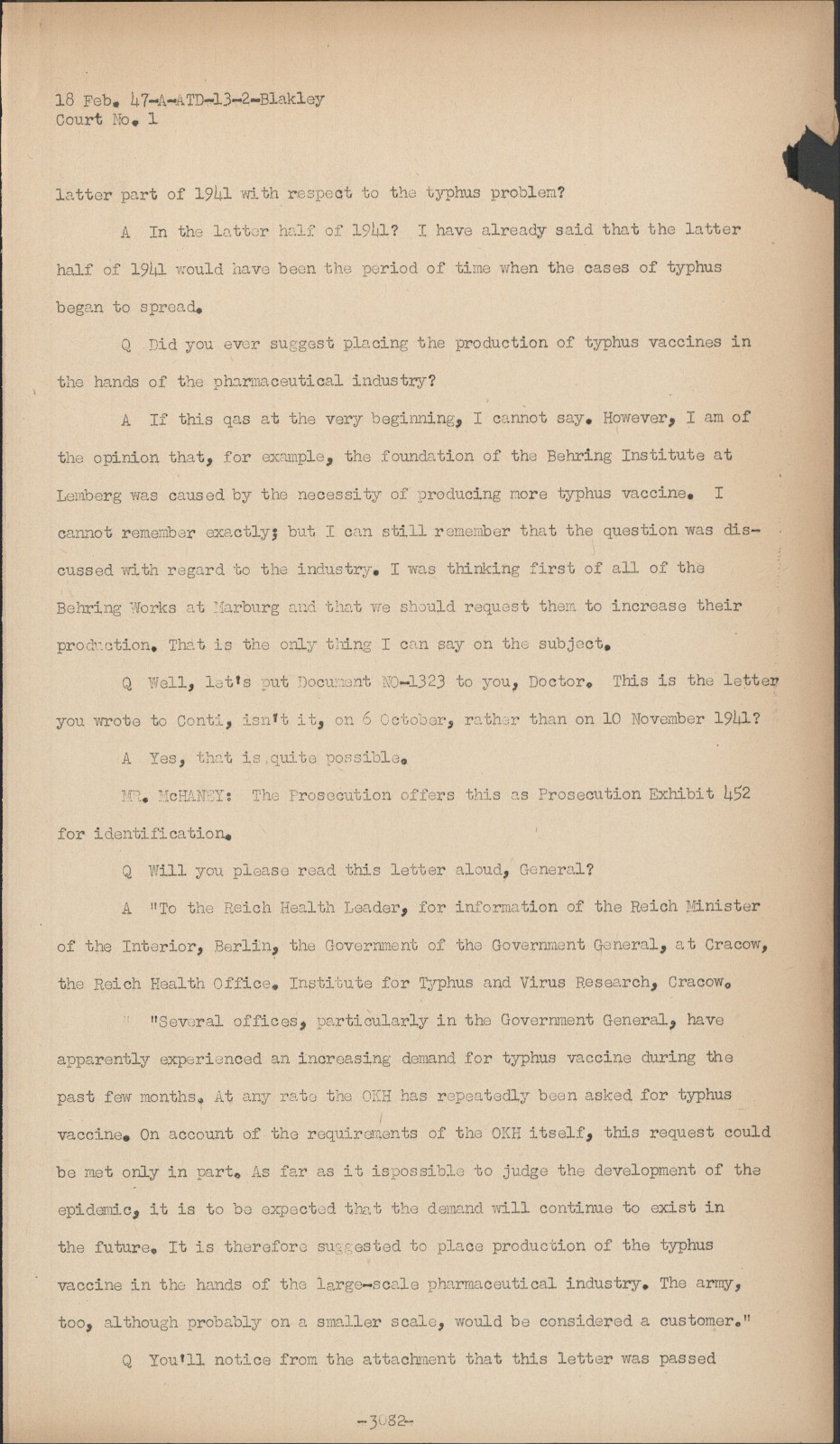 18 Feb. 47-A-ATD-13-2-Blakley
Court No. 1

latter part of 1941 with respect to the typhus problem?

A In the latter half of 1941? I have already said that the latter half of 1941 would have been the period of time when the cases of typhus began to spread.

Q Did you ever suggest placing the production of typhus vaccines in the hands of the pharmaceutical industry?

A If this qas at the very beginning, I cannot say. However, I am of the opinion that, for example, the foundation of the Behring Institute at Lemberg was caused by the necessity of producing more typhus vaccine. I cannot remember exactly; but I can still remember that the question was discussed with regard to the industry. I was thinking first of all of the Behring Works at Marburg and that we should request them to increase their production. That is the only thing I can say on the subject.

Q Well, let's put Document NO-1323 to you, Doctor. This is the letter you wrote to Conti, isn't it, on 6 October, rather than on 10 November 1941?

A Yes, that is quite possible.

MR. McHANEY: The Prosecution offers this as Prosecution Exhibit 452 for identification.

Q Will you please read this letter aloud, General?

A "To the Reich Health Leader, for information of the Reich Minister of the Interior, Berlin, the Government of the Government General, at Cracow, the Reich Health Office. Institute for Typhus and Virus Research, Cracow.

"Several offices, particularly in the Government General, have apparently experienced an increasing demand for typhus vaccine during the past few months. At any rate the OKH has repeatedly been asked for typhus vaccine. On account of the requirements of the OKH itself, this request could be met only in part. As far as it ispossible to judge the development of the epidemic, it is to be expected that the demand will continue to exist in the future. It is therefore suggested to place production of the typhus vaccine in the hands of the large-scale pharmaceutical industry. The army, too, although probably on a smaller scale, would be considered a customer."

Q You'll notice from the attachment that this letter was passed

-3082-